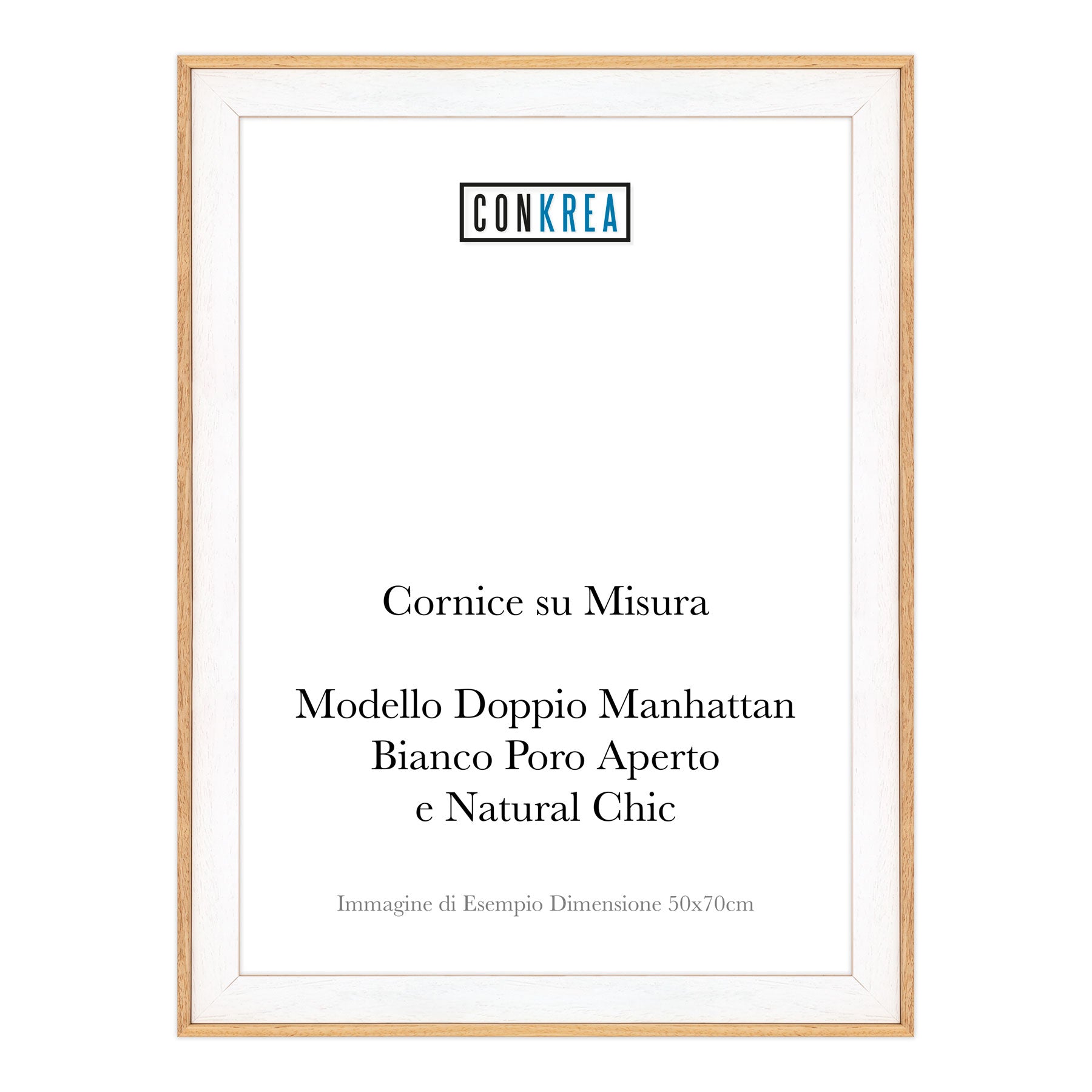 CONKREA

Cornice su Misura

Modello Doppio Manhattan
Bianco Poro Aperto
e Natural Chic

Immagine di Esempio Dimensione 50x70cm